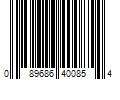 0 89686 40085 4